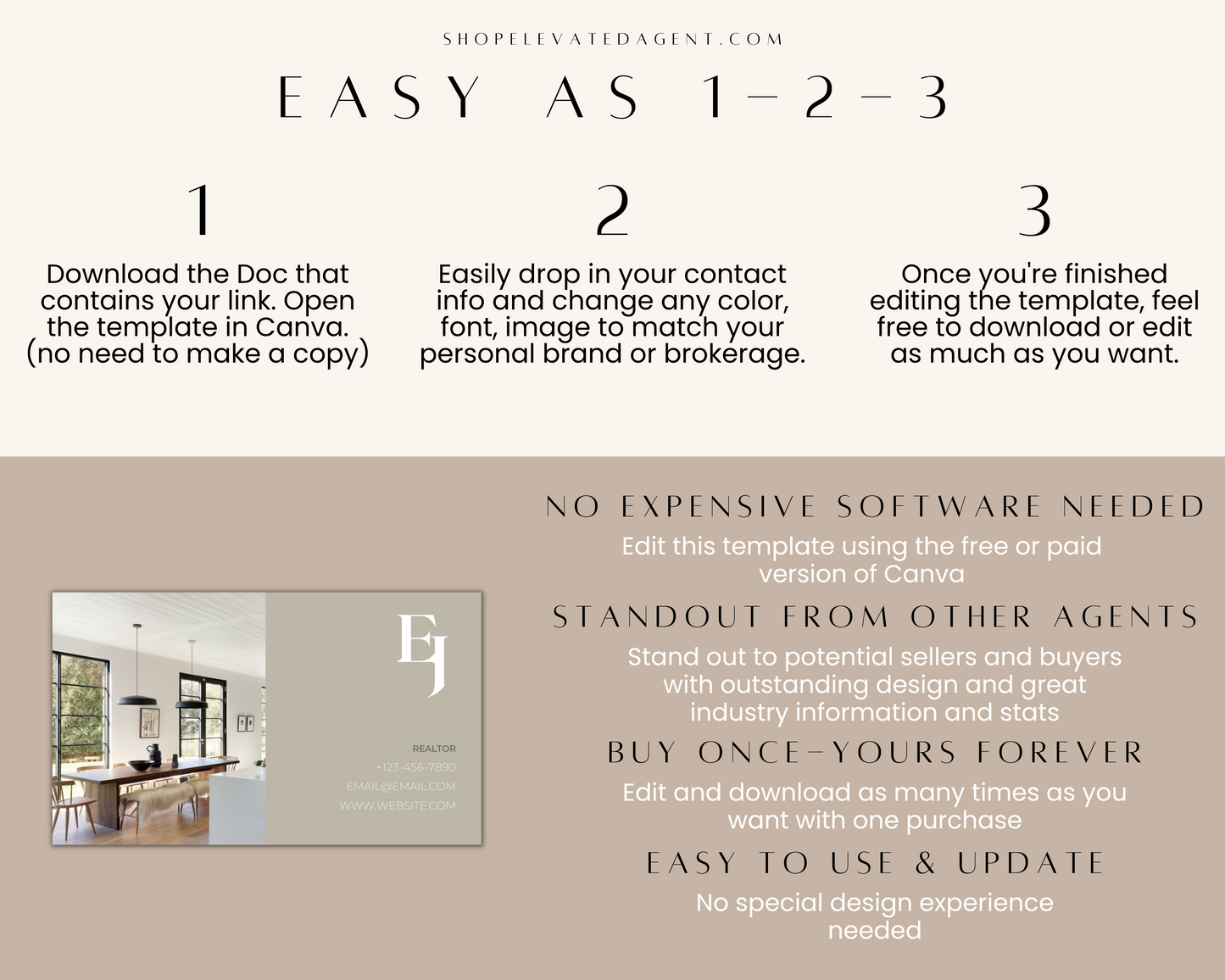 SHOPELEVATEDAGENT.COM

EASY AS 1-2-3

1

Download the Doc that contains your link. Open the template in Canva. (no need to make a copy)

2

Easily drop in your contact info and change any color, font, image to match your personal brand or brokerage.

3

Once you're finished editing the template, feel free to download or edit as much as you want.

EJ

REALTOR
+123-456-7890
EMAIL@EMAIL.COM
WWW.WEBSITE.COM

NO EXPENSIVE SOFTWARE NEEDED

Edit this template using the free or paid version of Canva

STANDOUT FROM OTHER AGENTS

Stand out to potential sellers and buyers with outstanding design and great industry information and stats

BUY ONCE-YOURS FOREVER

Edit and download as many times as you want with one purchase

EASY TO USE & UPDATE

No special design experience needed